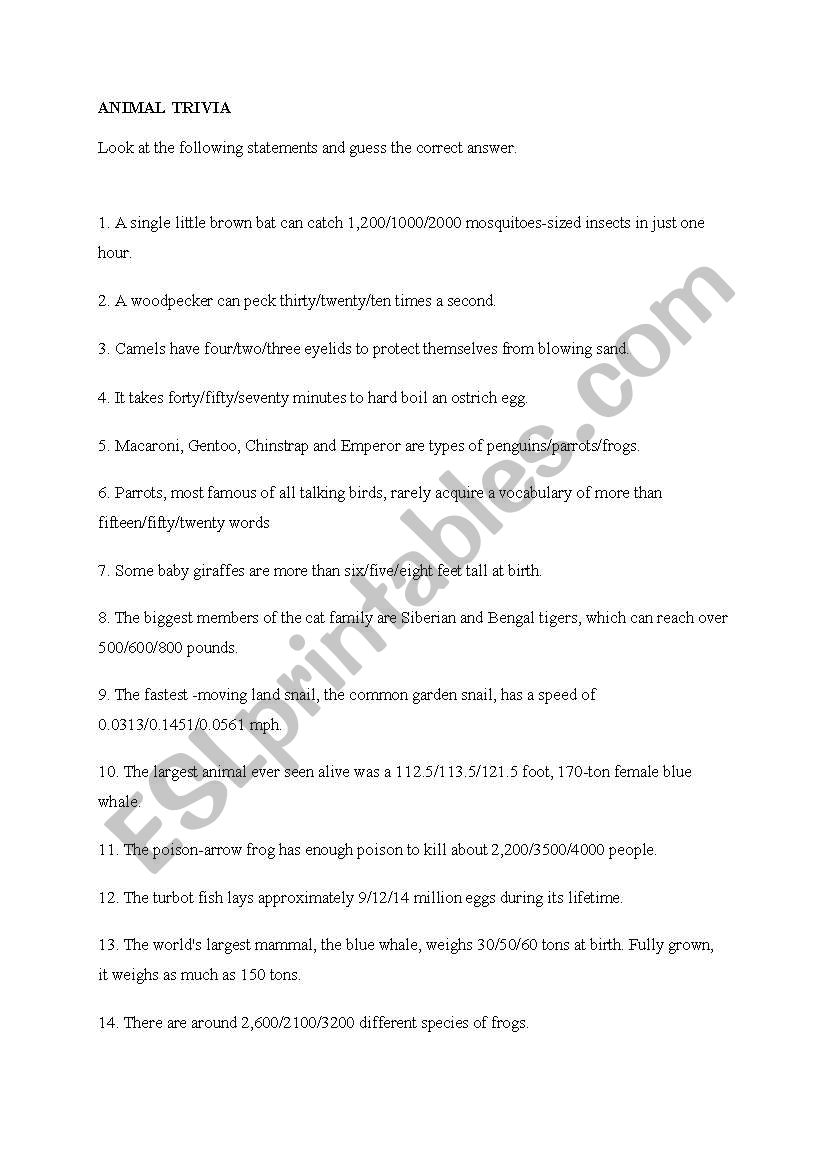 ANIMAL TRIVIA

Look at the following statements and guess the correct answer.

1. A single little brown bat can catch 1,200/1000/2000 mosquitoes-sized insects in just one hour.

2. A woodpecker can peck thirty/twenty/ten times a second.

3. Camels have four/two/three eyelids to protect themselves from blowing sand.

4. It takes forty/fifty/seventy minutes to hard boil an ostrich egg.

5. Macaroni, Gentoo, Chinstrap and Emperor are types of penguins/parrots/frogs.

6. Parrots, most famous of all talking birds, rarely acquire a vocabulary of more than fifteen/fifty/twenty words

7. Some baby giraffes are more than six/five/eight feet tall at birth.

8. The biggest members of the cat family are Siberian and Bengal tigers, which can reach over 500/600/800 pounds.

9. The fastest -moving land snail, the common garden snail, has a speed of 0.0313/0.1451/0.0561 mph.

10. The largest animal ever seen alive was a 112.5/113.5/121.5 foot, 170-ton female blue whale.

11. The poison-arrow frog has enough poison to kill about 2,200/3500/4000 people.

12. The turbot fish lays approximately 9/12/14 million eggs during its lifetime.

13. The world's largest mammal, the blue whale, weighs 30/50/60 tons at birth. Fully grown, it weighs as much as 150 tons.

14. There are around 2,600/2100/3200 different species of frogs.

ESLprintables.com